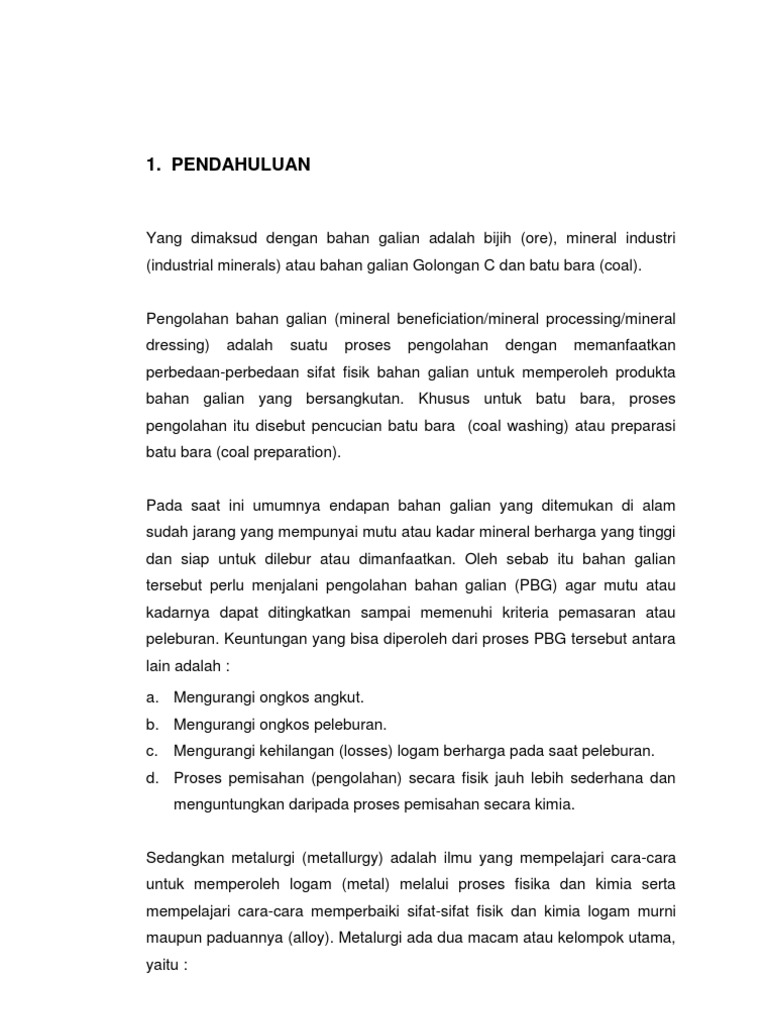 1. PENDAHULUAN

Yang dimaksud dengan bahan galian adalah bijih (ore), mineral industri (industrial minerals) atau bahan galian Golongan C dan batu bara (coal).

Pengolahan bahan galian (mineral beneficiation/mineral processing/mineral dressing) adalah suatu proses pengolahan dengan memanfaatkan perbedaan-perbedaan sifat fisik bahan galian untuk memperoleh produkta bahan galian yang bersangkutan. Khusus untuk batu bara, proses pengolahan itu disebut pencucian batu bara (coal washing) atau preparasi batu bara (coal preparation).

Pada saat ini umumnya endapan bahan galian yang ditemukan di alam sudah jarang yang mempunyai mutu atau kadar mineral berharga yang tinggi dan siap untuk dilebur atau dimanfaatkan. Oleh sebab itu bahan galian tersebut perlu menjalani pengolahan bahan galian (PBG) agar mutu atau kadarnya dapat ditingkatkan sampai memenuhi kriteria pemasaran atau peleburan. Keuntungan yang bisa diperoleh dari proses PBG tersebut antara lain adalah :

a. Mengurangi ongkos angkut.
b. Mengurangi ongkos peleburan.
c. Mengurangi kehilangan (losses) logam berharga pada saat peleburan.
d. Proses pemisahan (pengolahan) secara fisik jauh lebih sederhana dan menguntungkan daripada proses pemisahan secara kimia.

Sedangkan metalurgi (metallurgy) adalah ilmu yang mempelajari cara-cara untuk memperoleh logam (metal) melalui proses fisika dan kimia serta mempelajari cara-cara memperbaiki sifat-sifat fisik dan kimia logam murni maupun paduannya (alloy). Metalurgi ada dua macam atau kelompok utama, yaitu :